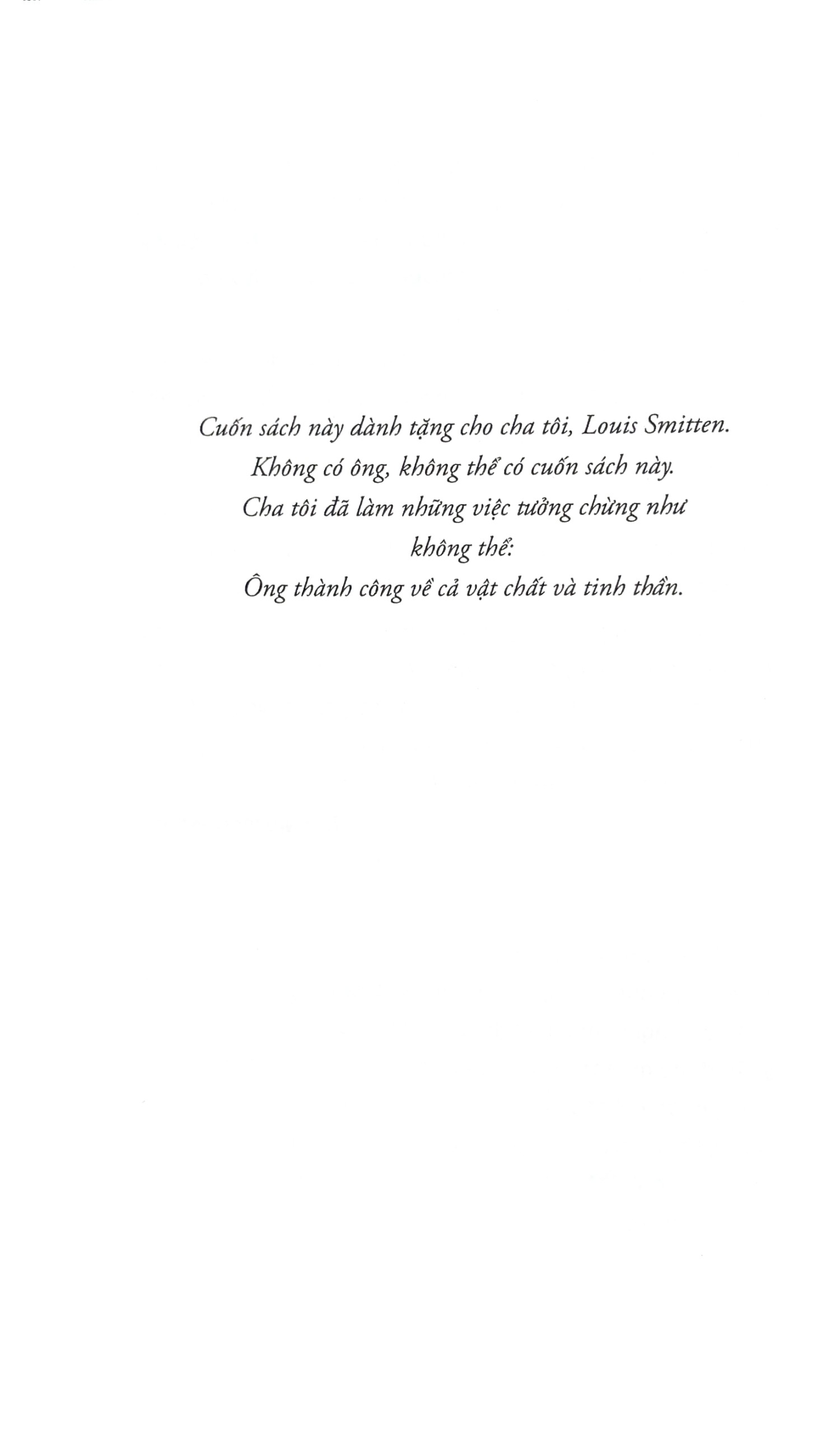 Cuốn sách này dành tặng cho cha tôi, Louis Smitten.
Không có ông, không thể có cuốn sách này.
Cha tôi đã làm những việc tưởng chừng như
không thể:
Ông thành công về cả vật chất và tinh thần.